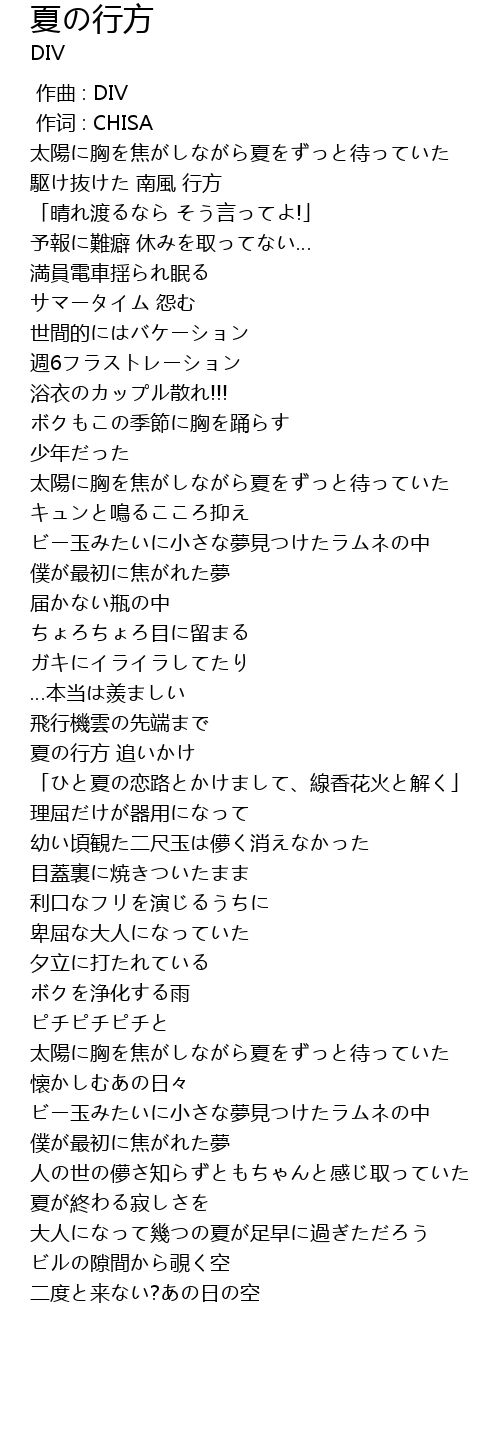 夏の行方
DIV

作曲 : DIV
作词 : CHISA
太陽に胸を焦がしながら夏をずっと待っていた
駆け抜けた 南風 行方
「晴れ渡るなら そう言ってよ!」
予報に難癖 休みを取ってない…
満員電車揺られ眠る
サマータイム 怨む
世間的にはバケーション
週6フラストレーション
浴衣のカップル散れ!!!
ボクもこの季節に胸を踊らす
少年だった
太陽に胸を焦がしながら夏をずっと待っていた
キュンと鳴るこころ抑え
ビー玉みたいに小さな夢見つけたラムネの中
僕が最初に焦がれた夢
届かない瓶の中
ちょろちょろ目に留まる
ガキにイライラしてたり
…本当は羨ましい
飛行機雲の先端まで
夏の行方 追いかけ
「ひと夏の恋路とかけまして、線香花火と解く」
理屈だけが器用になって
幼い頃観た二尺玉は儚く消えなかった
目蓋裏に焼きついたまま
利口なフリを演じるうちに
卑屈な大人になっていた
夕立に打たれている
ボクを浄化する雨
ピチピチピチと
太陽に胸を焦がしながら夏をずっと待っていた
懐かしむあの日々
ビー玉みたいに小さな夢見つけたラムネの中
僕が最初に焦がれた夢
人の世の儚さ知らずともちゃんと感じ取っていた
夏が終わる寂しさを
大人になって幾つの夏が足早に過ぎただろう
ビルの隙間から覗く空
二度と来ない?あの日の空